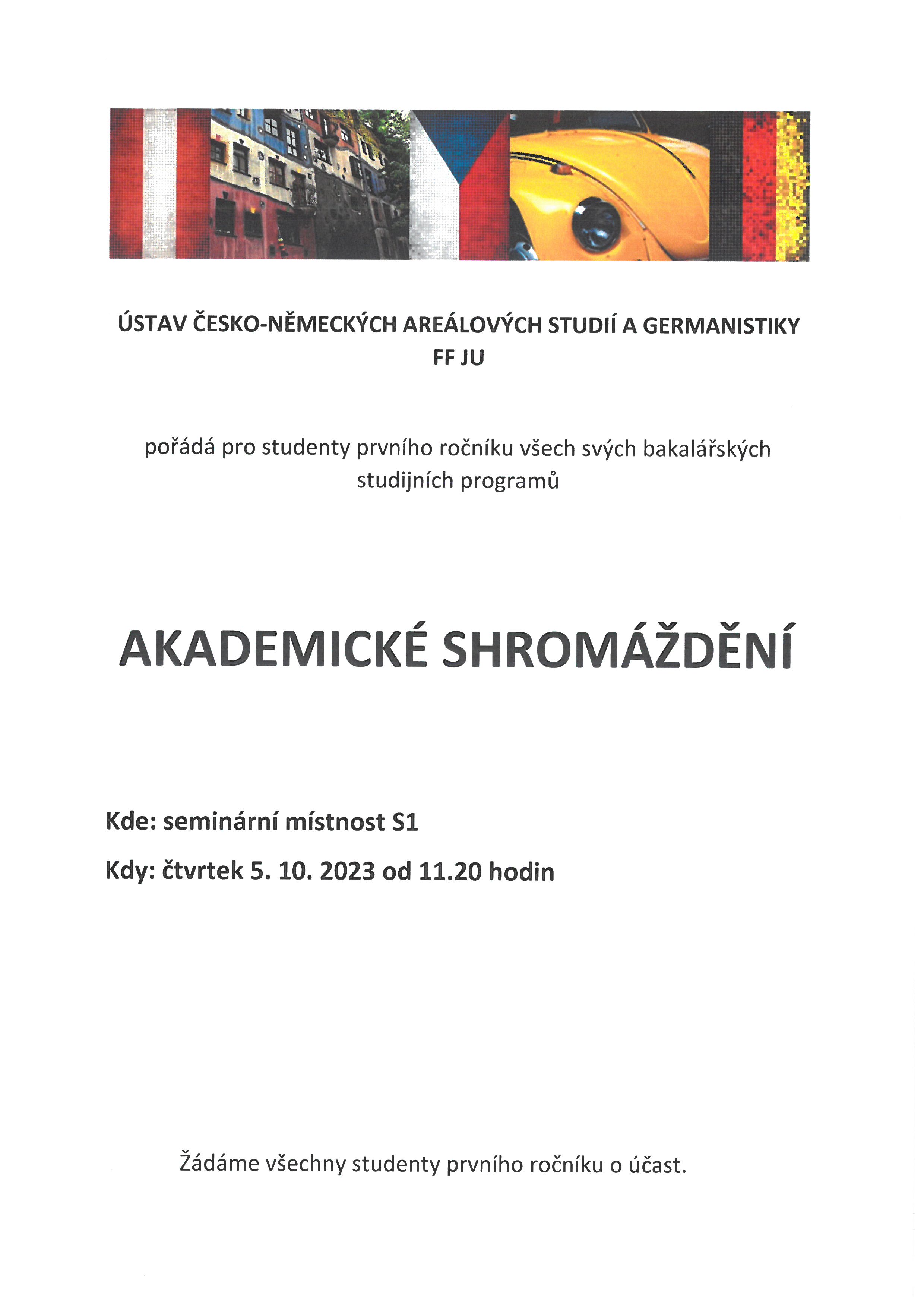 ÚSTAV ČESKO-NĚMECKÝCH AREÁLOVÝCH STUDIÍ A GERMANISTIKY FF JU

pořádá pro studenty prvního ročníku všech svých bakalářských studijních programů

AKADEMICKÉ SHROMÁŽDĚNÍ

Kde: seminární místnost S1

Kdy: čtvrtek 5. 10. 2023 od 11.20 hodin

Žádáme všechny studenty prvního ročníku o účast.